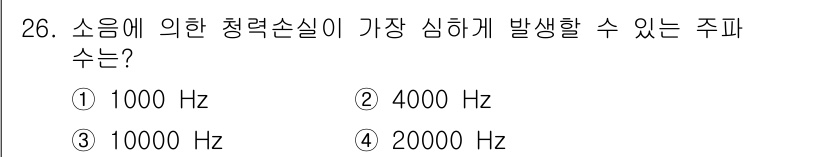 26. 소음에 의한 청력손실이 가장 심하게 발생할 수 있는 주파수는?

① 1000 Hz
② 4000 Hz
③ 10000 Hz
④ 20000 Hz